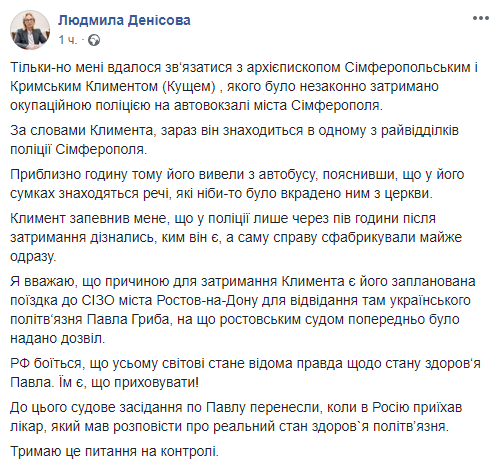 Людмила Денісова
1 ч. ·

Тільки-но мені вдалося зв'язатися з архієпископом Сімферопольським і Кримським Климентом (Кущем) , якого було незаконно затримано окупаційною поліцією на автовокзалі міста Сімферополя.

За словами Климента, зараз він знаходиться в одному з райвідділків поліції Сімферополя.

Приблизно годину тому його вивели з автобусу, пояснивши, що у його сумках знаходяться речі, які ніби-то було вкрадено ним з церкви.

Климент запевнив мене, що у поліції лише через пів години після затримання дізнались, ким він є, а саму справу сфабрикували майже одразу.

Я вважаю, що причиною для затримання Климента є його запланована поїздка до СІЗО міста Ростов-на-Дону для відвідання там українського політв'язня Павла Гриба, на що ростовським судом попередньо було надано дозвіл.

РФ боїться, що усьому світові стане відома правда щодо стану здоров'я Павла. Їм є, що приховувати!

До цього судове засідання по Павлу перенесли, коли в Росію приїхав лікар, який мав розповісти про реальний стан здоров`я політв'язня.

Тримаю це питання на контролі.